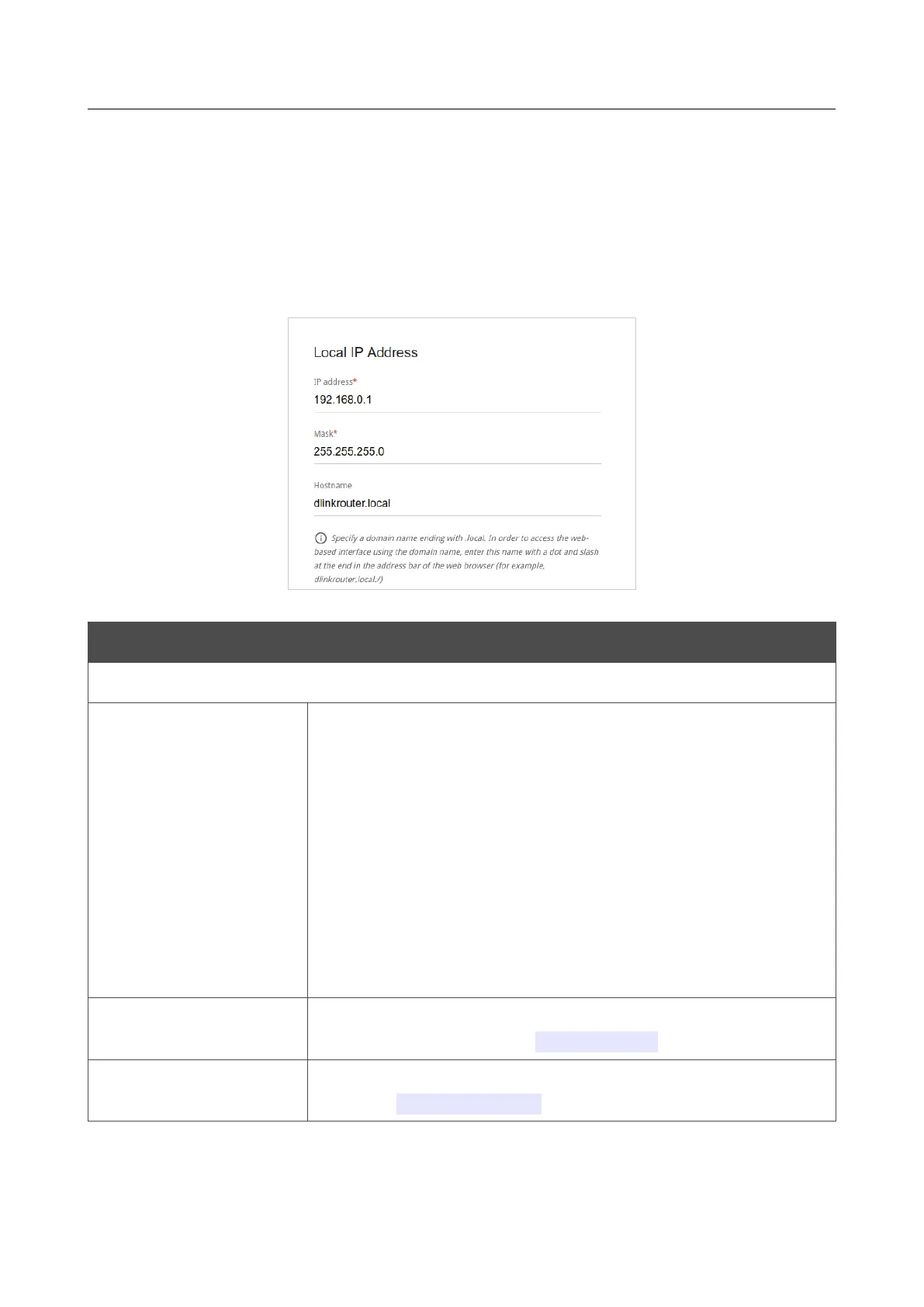 Local IP Address

IP address*

192.168.0.1

Mask*

255.255.255.0

Hostname

dlinkrouter.local

Specify a domain name ending with .local. In order to access the web-based interface using the domain name, enter this name with a dot and slash at the end in the address bar of the web browser (for example, dlinkrouter.local./)